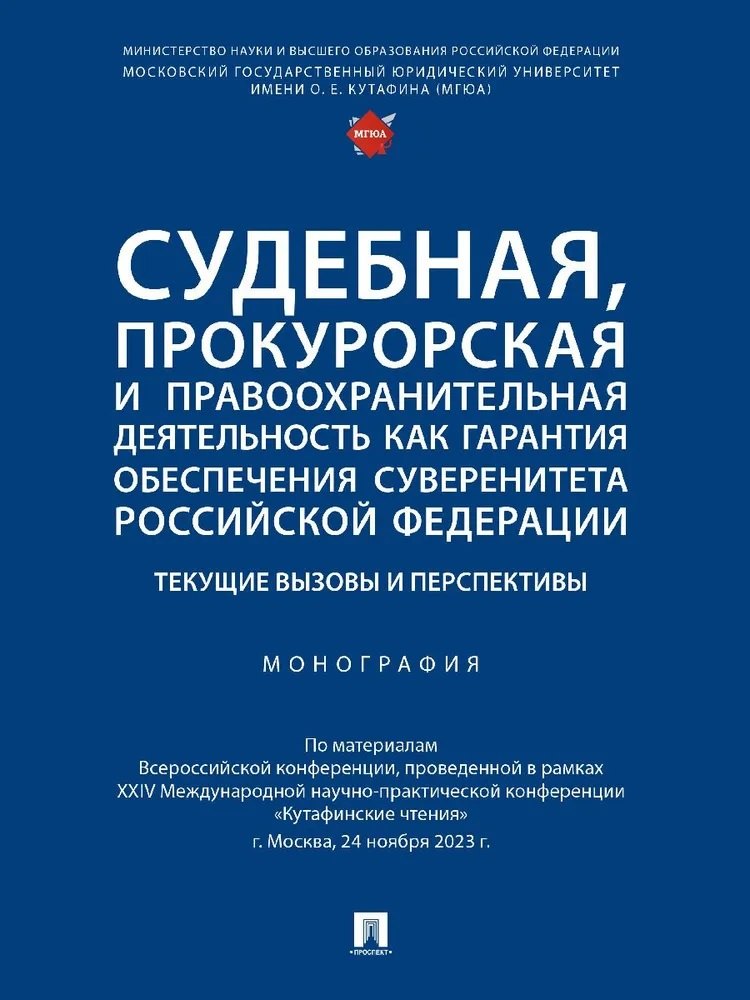 МИНИСТЕРСТВО НАУКИ И ВЫСШЕГО ОБРАЗОВАНИЯ РОССИЙСКОЙ ФЕДЕРАЦИИ
МОСКОВСКИЙ ГОСУДАРСТВЕННЫЙ ЮРИДИЧЕСКИЙ УНИВЕРСИТЕТ
ИМЕНИ О. Е. КУТАФИНА (МГЮА)

МГЮА

СУДЕБНАЯ, ПРОКУРОРСКАЯ И ПРАВООХРАНИТЕЛЬНАЯ ДЕЯТЕЛЬНОСТЬ КАК ГАРАНТИЯ ОБЕСПЕЧЕНИЯ СУВЕРЕНИТЕТА РОССИЙСКОЙ ФЕДЕРАЦИИ

ТЕКУЩИЕ ВЫЗОВЫ И ПЕРСПЕКТИВЫ

МОНОГРАФИЯ

По материалам
Всероссийской конференции, проведенной в рамках
XXIV Международной научно-практической конференции
«Кутафинские чтения»
г. Москва, 24 ноября 2023 г.

ПРОСПЕКТ